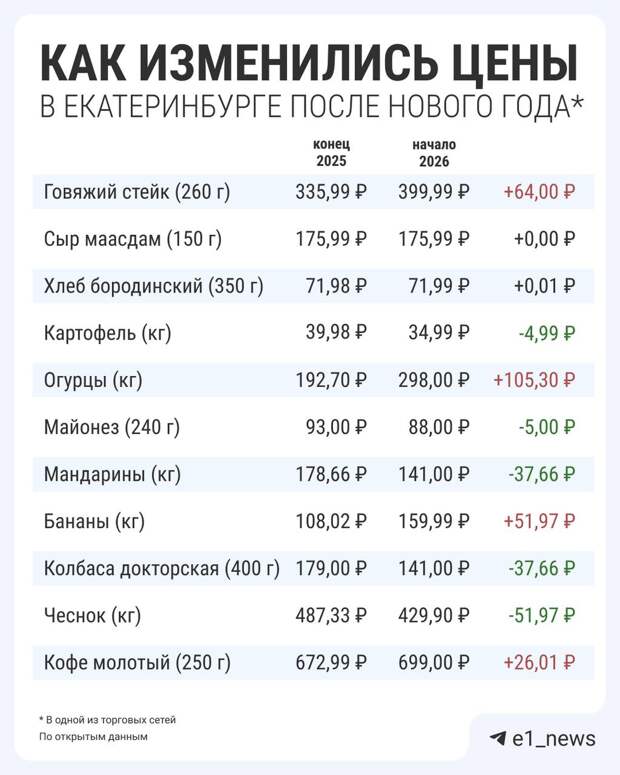 КАК ИЗМЕНИЛИСЬ ЦЕНЫ
В ЕКАТЕРИНБУРГЕ ПОСЛЕ НОВОГО ГОДА*

| | конец 2025 | начало 2026 | |
|---|---|---|---|
| Говяжий стейк (260 г) | 335,99 ₽ | 399,99 ₽ | +64,00 ₽ |
| Сыр маасдам (150 г) | 175,99 ₽ | 175,99 ₽ | +0,00 ₽ |
| Хлеб бородинский (350 г) | 71,98 ₽ | 71,99 ₽ | +0,01 ₽ |
| Картофель (кг) | 39,98 ₽ | 34,99 ₽ | -4,99 ₽ |
| Огурцы (кг) | 192,70 ₽ | 298,00 ₽ | +105,30 ₽ |
| Майонез (240 г) | 93,00 ₽ | 88,00 ₽ | -5,00 ₽ |
| Мандарины (кг) | 178,66 ₽ | 141,00 ₽ | -37,66 ₽ |
| Бананы (кг) | 108,02 ₽ | 159,99 ₽ | +51,97 ₽ |
| Колбаса докторская (400 г) | 179,00 ₽ | 141,00 ₽ | -37,66 ₽ |
| Чеснок (кг) | 487,33 ₽ | 429,90 ₽ | -51,97 ₽ |
| Кофе молотый (250 г) | 672,99 ₽ | 699,00 ₽ | +26,01 ₽ |

* В одной из торговых сетей
По открытым данным

e1_news